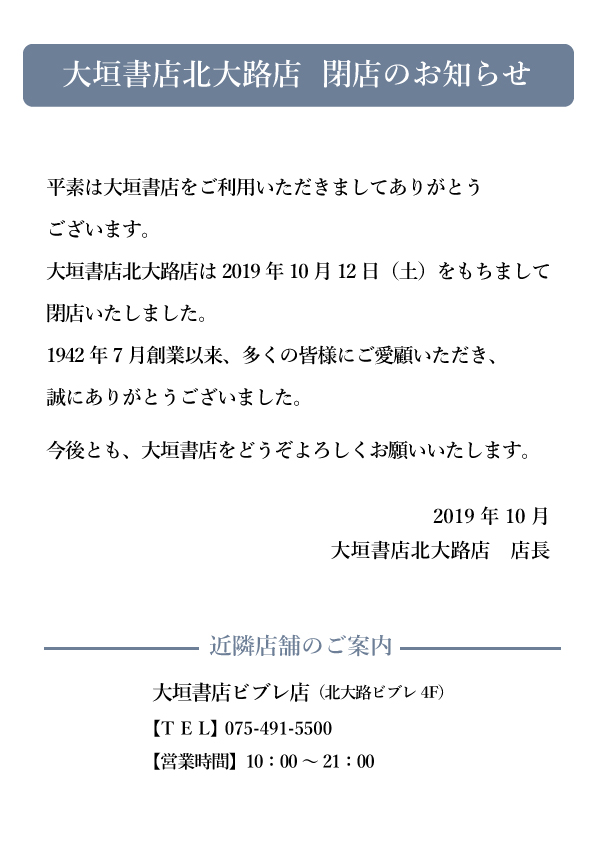 大垣書店北大路店　閉店のお知らせ

平素は大垣書店をご利用いただきましてありがとうございます。

大垣書店北大路店は 2019 年 10 月 12 日（土）をもちまして閉店いたしました。

1942 年 7 月創業以来、多くの皆様にご愛顧いただき、誠にありがとうございました。

今後とも、大垣書店をどうぞよろしくお願いいたします。

2019 年 10 月
大垣書店北大路店　店長

近隣店舗のご案内

大垣書店ビブレ店（北大路ビブレ 4F）
【TEL】075-491-5500
【営業時間】10：00 ～ 21：00